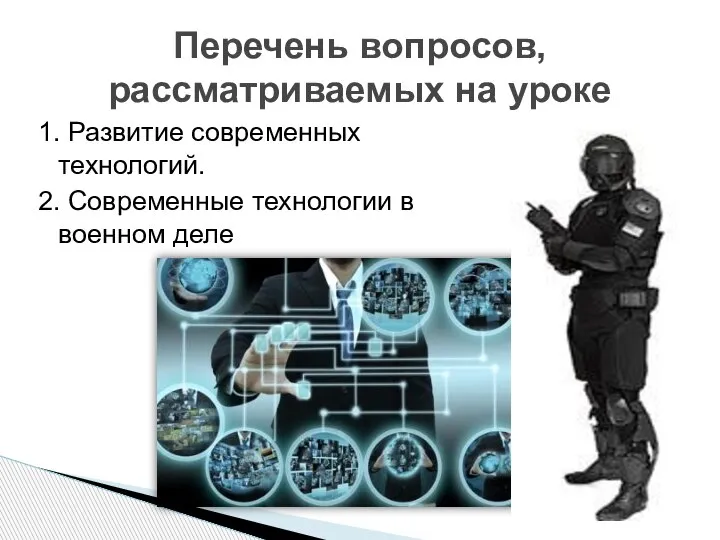 Перечень вопросов, рассматриваемых на уроке

1. Развитие современных технологий.

2. Современные технологии в военном деле